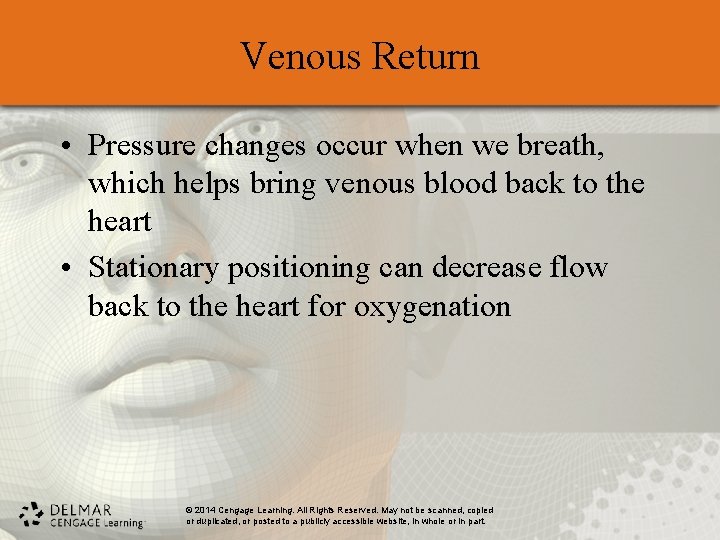 Venous Return

• Pressure changes occur when we breath, which helps bring venous blood back to the heart

• Stationary positioning can decrease flow back to the heart for oxygenation

DELMAR CENGAGE Learning

© 2014 Cengage Learning. All Rights Reserved. May not be scanned, copied or duplicated, or posted to a publicly accessible website, in whole or in part.